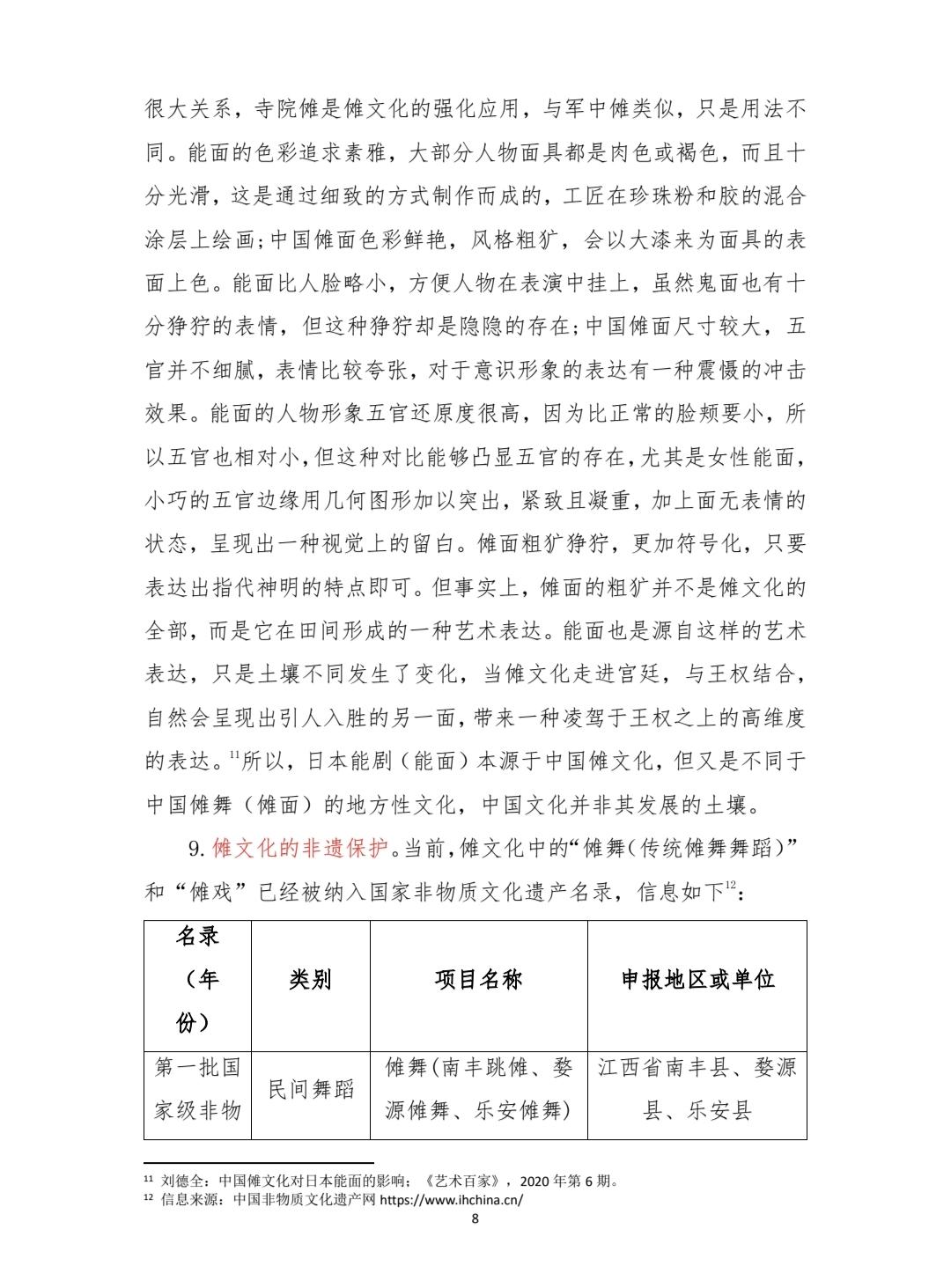 很大关系，寺院傩是傩文化的强化应用，与军中傩类似，只是用法不同。能面的色彩追求素雅，大部分人物面具都是肉色或褐色，而且十分光滑，这是通过细致的方式制作而成的，工匠在珍珠粉和胶的混合涂层上绘画；中国傩面色彩鲜艳，风格粗犷，会以大漆来为面具的表面上色。能面比人脸略小，方便人物在表演中挂上，虽然鬼面也有十分狰狞的表情，但这种狰狞却是隐隐的存在；中国傩面尺寸较大，五官并不细腻，表情比较夸张，对于意识形象的表达有一种震慑的冲击效果。能面的人物形象五官还原度很高，因为比正常的脸颊要小，所以五官也相对小，但这种对比能够凸显五官的存在，尤其是女性能面，小巧的五官边缘用几何图形加以突出，紧致且凝重，加上面无表情的状态，呈现出一种视觉上的留白。傩面粗犷狰狞，更加符号化，只要表达出指代神明的特点即可。但事实上，傩面的粗犷并不是傩文化的全部，而是它在田间形成的一种艺术表达。能面也是源自这样的艺术表达，只是土壤不同发生了变化，当傩文化走进宫廷，与王权结合，自然会呈现出引人入胜的另一面，带来一种凌驾于王权之上的高维度的表达。$^{11}$所以，日本能剧（能面）本源于中国傩文化，但又是不同于中国傩舞（傩面）的地方性文化，中国文化并非其发展的土壤。

9. 傩文化的非遗保护。当前，傩文化中的“傩舞（传统傩舞舞蹈）”和“傩戏”已经被纳入国家非物质文化遗产名录，信息如下$^{12}$：

| 名录（年份） | 类别 | 项目名称 | 申报地区或单位 |
|---|---|---|---|
| 第一批国家级非物 | 民间舞蹈 | 傩舞（南丰跳傩、婺源傩舞、乐安傩舞） | 江西省南丰县、婺源县、乐安县 |

$^{11}$ 刘德全：中国傩文化对日本能面的影响；《艺术百家》，2020 年第 6 期。
$^{12}$ 信息来源：中国非物质文化遗产网 https://www.ihchina.cn/

8